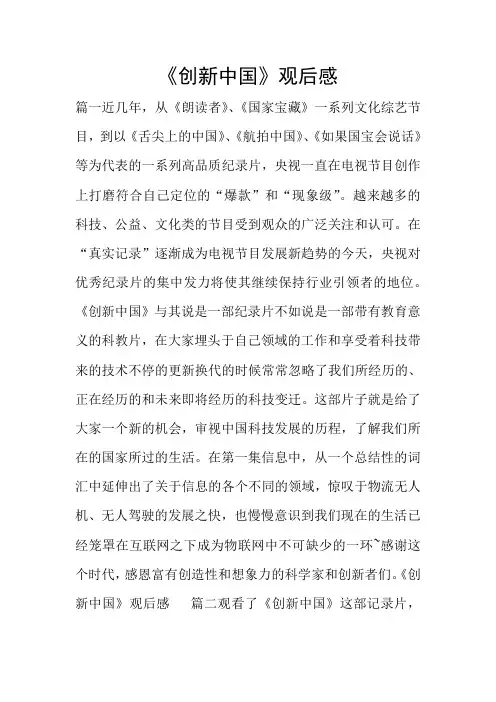 《创新中国》观后感

篇一近几年，从《朗读者》、《国家宝藏》一系列文化综艺节目，到以《舌尖上的中国》、《航拍中国》、《如果国宝会说话》等为代表的一系列高品质纪录片，央视一直在电视节目创作上打磨符合自己定位的“爆款”和“现象级”。越来越多的科技、公益、文化类的节目受到观众的广泛关注和认可。在“真实记录”逐渐成为电视节目发展新趋势的今天，央视对优秀纪录片的集中发力将使其继续保持行业引领者的地位。《创新中国》与其说是一部纪录片不如说是一部带有教育意义的科教片，在大家埋头于自己领域的工作和享受着科技带来的技术不停的更新换代的时候常常忽略了我们所经历的、正在经历的和未来即将经历的科技变迁。这部片子就是给了大家一个新的机会，审视中国科技发展的历程，了解我们所在的国家所过的生活。在第一集信息中，从一个总结性的词汇中延伸出了关于信息的各个不同的领域，惊叹于物流无人机、无人驾驶的发展之快，也慢慢意识到我们现在的生活已经笼罩在互联网之下成为物联网中不可缺少的一环~感谢这个时代，感恩富有创造性和想象力的科学家和创新者们。《创新中国》观后感　篇二观看了《创新中国》这部记录片，